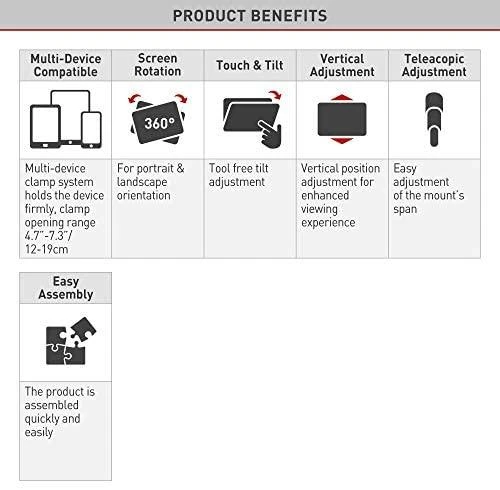 PRODUCT BENEFITS

| Multi-Device Compatible | Screen Rotation | Touch & Tilt | Vertical Adjustment | Teleacopic Adjustment |
|---|---|---|---|---|
| | 360° | | | |
| Multi-device clamp system holds the device firmly, clamp opening range 4.7"-7.3"/ 12-19cm | For portrait & landscape orientation | Tool free tilt adjustment | Vertical position adjustment for enhanced viewing experience | Easy adjustment of the mount's span |

| Easy Assembly |
|---|
| |
| The product is assembled quickly and easily |